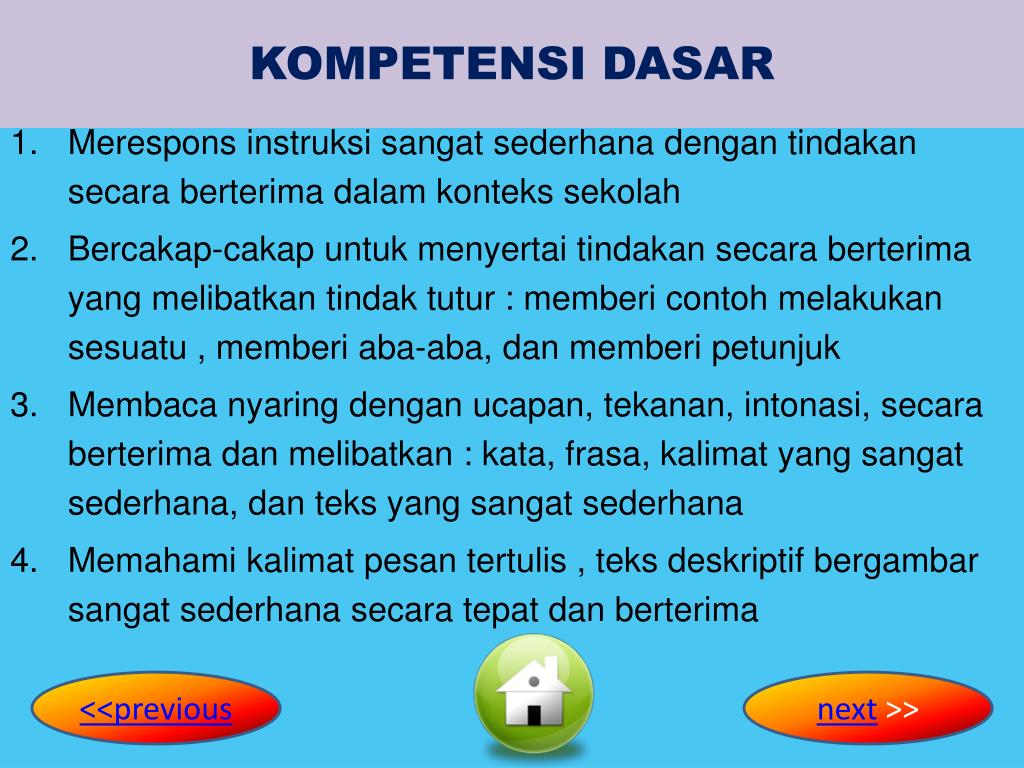 KOMPETENSI DASAR

1. Merespons instruksi sangat sederhana dengan tindakan secara berterima dalam konteks sekolah

2. Bercakap-cakap untuk menyertai tindakan secara berterima yang melibatkan tindak tutur : memberi contoh melakukan sesuatu , memberi aba-aba, dan memberi petunjuk

3. Membaca nyaring dengan ucapan, tekanan, intonasi, secara berterima dan melibatkan : kata, frasa, kalimat yang sangat sederhana, dan teks yang sangat sederhana

4. Memahami kalimat pesan tertulis , teks deskriptif bergambar sangat sederhana secara tepat dan berterima

<<previous

next >>